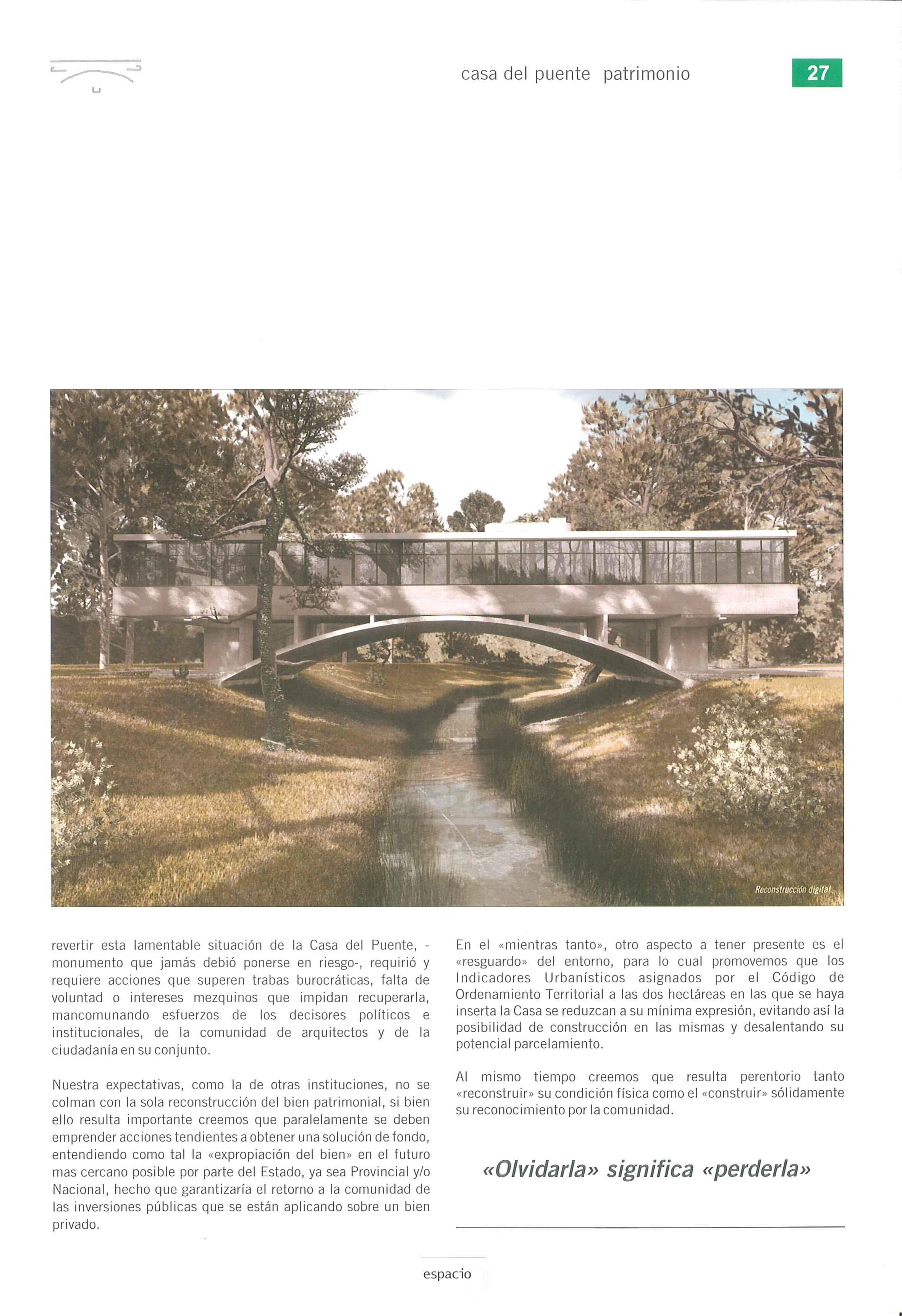 casa del puente patrimonio

27

Reconstrucción digital

revertir esta lamentable situación de la Casa del Puente, -monumento que jamás debió ponerse en riesgo-, requirió y requiere acciones que superen trabas burocráticas, falta de voluntad o intereses mezquinos que impidan recuperarla, mancomunando esfuerzos de los decisores políticos e institucionales, de la comunidad de arquitectos y de la ciudadanía en su conjunto.

Nuestra expectativas, como la de otras instituciones, no se colman con la sola reconstrucción del bien patrimonial, si bien ello resulta importante creemos que paralelamente se deben emprender acciones tendientes a obtener una solución de fondo, entendiendo como tal la «expropiación del bien» en el futuro mas cercano posible por parte del Estado, ya sea Provincial y/o Nacional, hecho que garantizaría el retorno a la comunidad de las inversiones públicas que se están aplicando sobre un bien privado.

En el «mientras tanto», otro aspecto a tener presente es el «resguardo» del entorno, para lo cual promovemos que los Indicadores Urbanísticos asignados por el Código de Ordenamiento Territorial a las dos hectáreas en las que se haya inserta la Casa se reduzcan a su mínima expresión, evitando así la posibilidad de construcción en las mismas y desalentando su potencial parcelamiento.

Al mismo tiempo creemos que resulta perentorio tanto «reconstruir» su condición física como el «construir» sólidamente su reconocimiento por la comunidad.

«Olvidarla» significa «perderla»

espacio